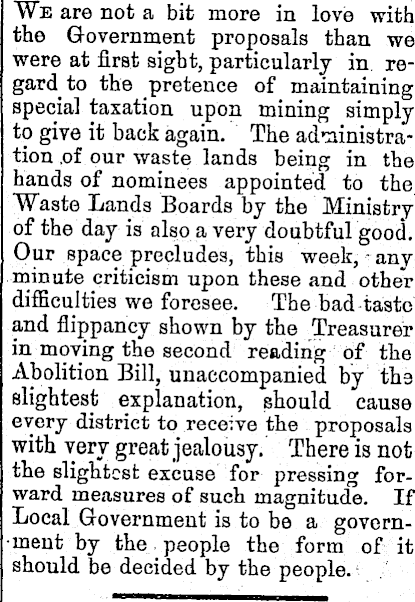 We are not a bit more in love with the Government proposals than we were at first sight, particularly in regard to the pretence of maintaining special taxation upon mining simply to give it back again. The administration of our waste lands being in the hands of nominees appointed to the Waste Lands Boards by the Ministry of the day is also a very doubtful good. Our space precludes, this week, any minute criticism upon these and other difficulties we foresee. The bad taste and flippancy shown by the Treasurer in moving the second reading of the Abolition Bill, unaccompanied by the slightest explanation, should cause every district to receive the proposals with very great jealousy. There is not the slightest excuse for pressing forward measures of such magnitude. If Local Government is to be a government by the people the form of it should be decided by the people.